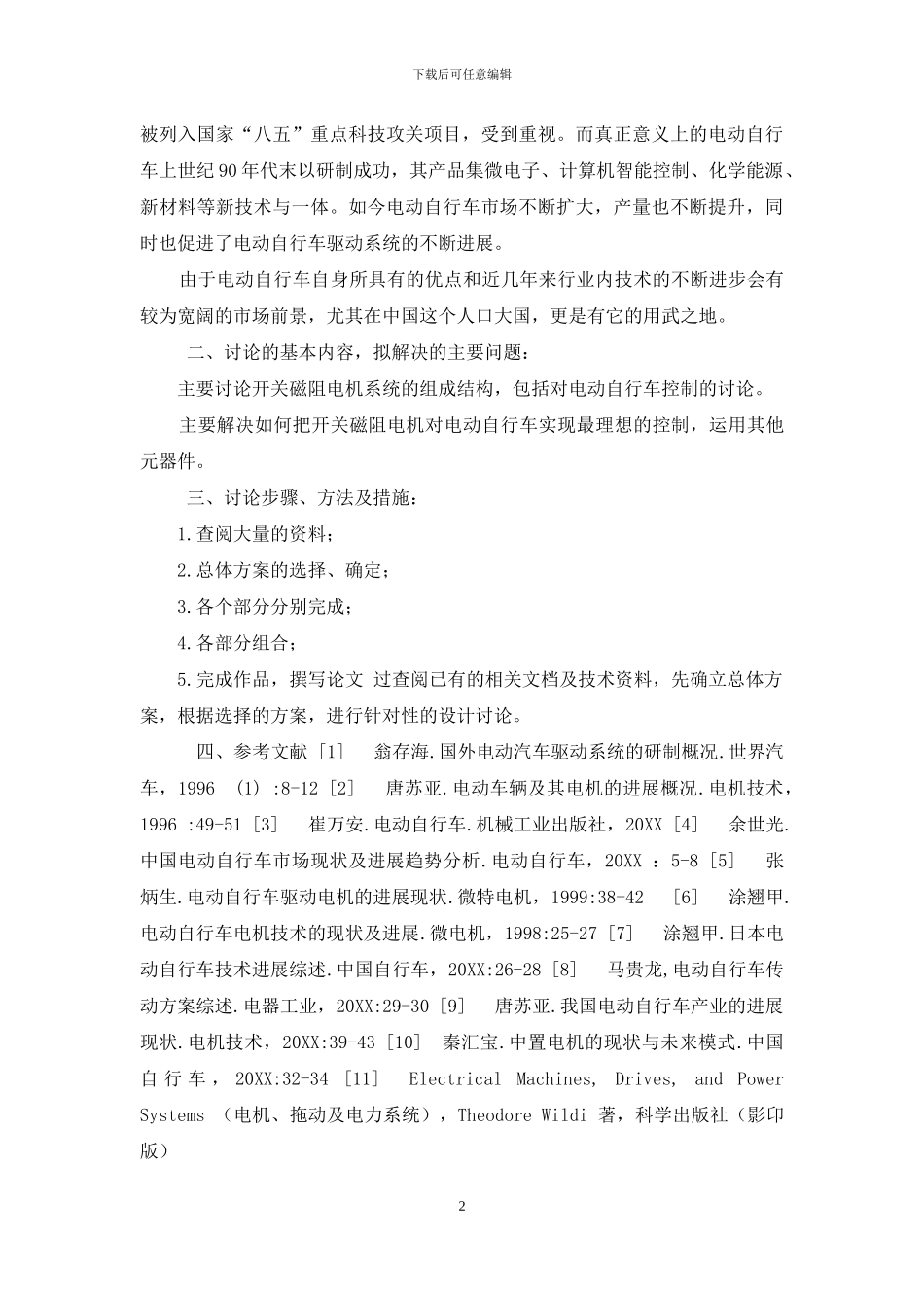 下载后可任意编辑

被列入国家“八五”重点科技攻关项目，受到重视。而真正意义上的电动自行车上世纪90年代末以研制成功，其产品集微电子、计算机智能控制、化学能源、新材料等新技术与一体。如今电动自行车市场不断扩大，产量也不断提升，同时也促进了电动自行车驱动系统的不断进展。

由于电动自行车自身所具有的优点和近几年来行业内技术的不断进步会有较为宽阔的市场前景，尤其在中国这个人口大国，更是有它的用武之地。

二、讨论的基本内容，拟解决的主要问题：

主要讨论开关磁阻电机系统的组成结构，包括对电动自行车控制的讨论。

主要解决如何把开关磁阻电机对电动自行车实现最理想的控制，运用其他元器件。

三、讨论步骤、方法及措施：

1.查阅大量的资料；

2.总体方案的选择、确定；

3.各个部分分别完成；

4.各部分组合；

5.完成作品，撰写论文 过查阅已有的相关文档及技术资料，先确立总体方案，根据选择的方案，进行针对性的设计讨论。

四、参考文献 [1] 翁存海.国外电动汽车驱动系统的研制概况.世界汽车，1996 (1) :8-12 [2] 唐苏亚.电动车辆及其电机的进展概况.电机技术，1996 :49-51 [3] 崔万安.电动自行车.机械工业出版社，20XX [4] 余世光.中国电动自行车市场现状及进展趋势分析.电动自行车，20XX ：5-8 [5] 张炳生.电动自行车驱动电机的进展现状.微特电机，1999:38-42 [6] 涂翘甲.电动自行车电机技术的现状及进展.微电机，1998:25-27 [7] 涂翘甲.日本电动自行车技术进展综述.中国自行车，20XX:26-28 [8] 马贵龙,电动自行车传动方案综述.电器工业，20XX:29-30 [9] 唐苏亚.我国电动自行车产业的进展现状.电机技术，20XX:39-43 [10] 秦汇宝.中置电机的现状与未来模式.中国自行车，20XX:32-34 [11] Electrical Machines, Drives, and Power Systems （电机、拖动及电力系统），Theodore Wildi 著，科学出版社（影印版）

2